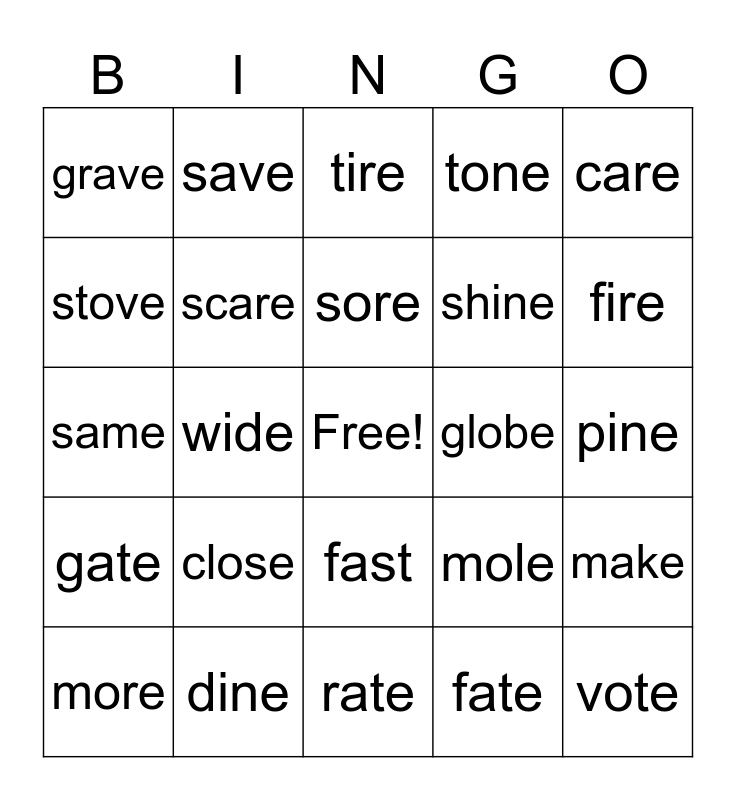 | B | I | N | G | O |
|---|---|---|---|---|
| grave | save | tire | tone | care |
| stove | scare | sore | shine | fire |
| same | wide | Free! | globe | pine |
| gate | close | fast | mole | make |
| more | dine | rate | fate | vote |